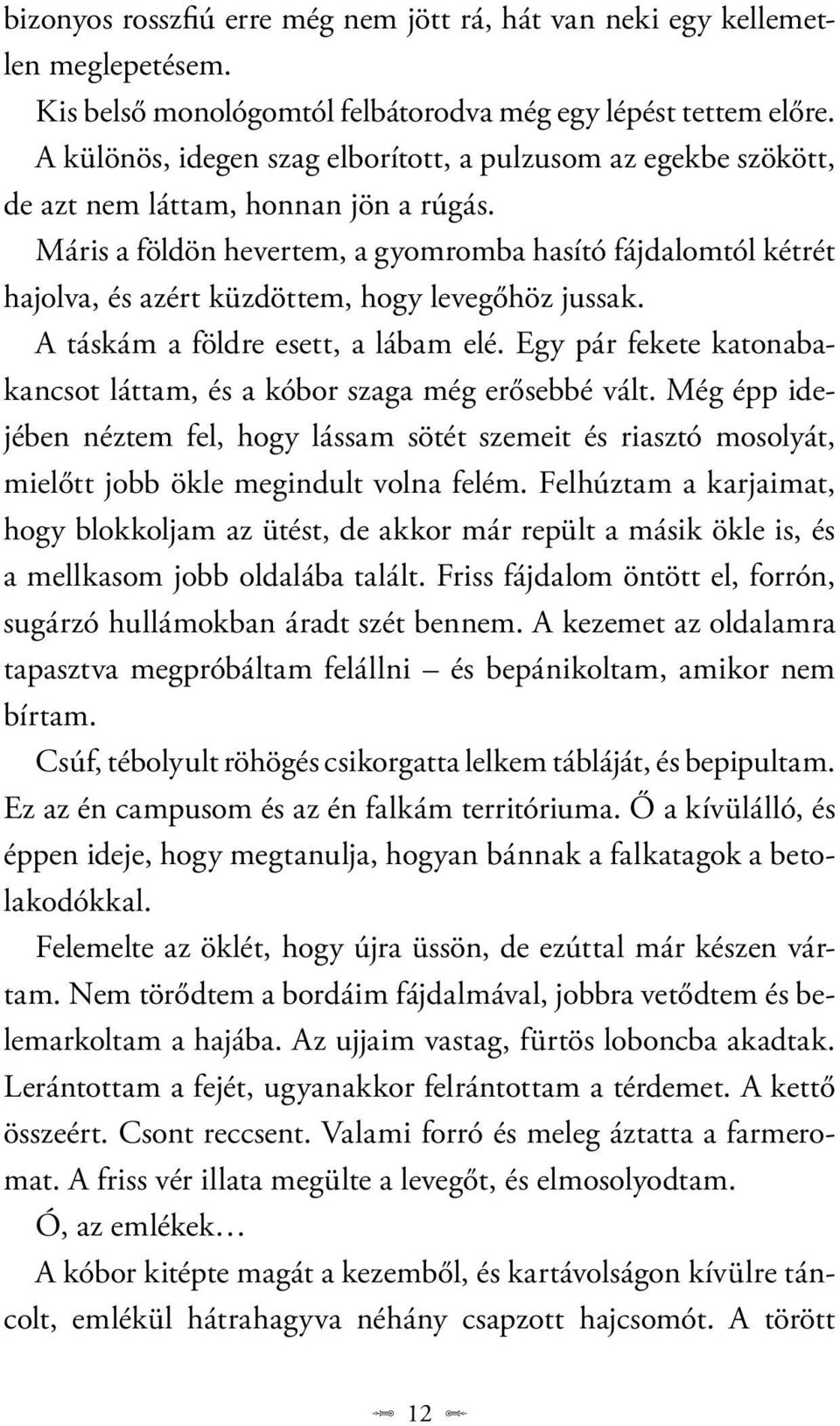 bizonyos rosszfiú erre még nem jött rá, hát van neki egy kellemetlen meglepetésem.

Kis belső monológomtól felbátorodva még egy lépést tettem előre. A különös, idegen szag elborított, a pulzusom az egekbe szökött, de azt nem láttam, honnan jön a rúgás.

Máris a földön hevertem, a gyomromba hasító fájdalomtól kétrét hajolva, és azért küzdöttem, hogy levegőhöz jussak.

A táskám a földre esett, a lábam elé. Egy pár fekete katonabakancsot láttam, és a kóbor szaga még erősebbé vált. Még épp idejében néztem fel, hogy lássam sötét szemeit és riasztó mosolyát, mielőtt jobb ökle megindult volna felém. Felhúztam a karjaimat, hogy blokkoljam az ütést, de akkor már repült a másik ökle is, és a mellkasom jobb oldalába talált. Friss fájdalom öntött el, forrón, sugárzó hullámokban áradt szét bennem. A kezemet az oldalamra tapasztva megpróbáltam felállni – és bepánikoltam, amikor nem bírtam.

Csúf, tébolyult röhögés csikorgatta lelkem tábláját, és bepipultam. Ez az én campusom és az én falkám territóriuma. Ő a kívülálló, és éppen ideje, hogy megtanulja, hogyan bánnak a falkatagok a betolakodókkal.

Felemelte az öklét, hogy újra üssön, de ezúttal már készen vártam. Nem törődtem a bordáim fájdalmával, jobbra vetődtem és belemarkoltam a hajába. Az ujjaim vastag, fürtös loboncba akadtak. Lerántottam a fejét, ugyanakkor felrántottam a térdemet. A kettő összeért. Csont reccsent. Valami forró és meleg áztatta a farmeromat. A friss vér illata megülte a levegőt, és elmosolyodtam.

Ó, az emlékek…

A kóbor kitépte magát a kezemből, és kartávolságon kívülre táncolt, emlékül hátrahagyva néhány csapzott hajcsomót. A törött

12